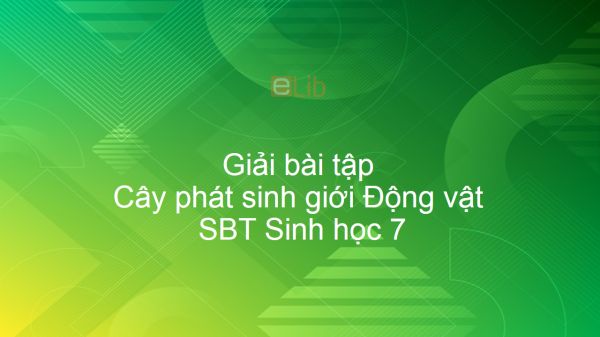 eLib

Giải bài tập
Cây phát sinh giới Động vật
SBT Sinh học 7